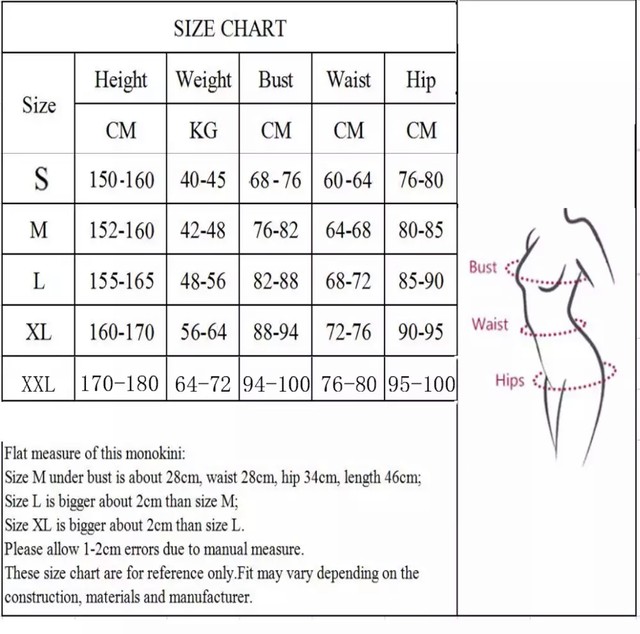 SIZE CHART

| Size | Height | Weight | Bust | Waist | Hip |
|---|---|---|---|---|---|
| | CM | KG | CM | CM | CM |
| S | 150-160 | 40-45 | 68-76 | 60-64 | 76-80 |
| M | 152-160 | 42-48 | 76-82 | 64-68 | 80-85 |
| L | 155-165 | 48-56 | 82-88 | 68-72 | 85-90 |
| XL | 160-170 | 56-64 | 88-94 | 72-76 | 90-95 |
| XXL | 170-180 | 64-72 | 94-100 | 76-80 | 95-100 |

Bust

Waist

Hips

Flat measure of this monokini:
Size M under bust is about 28cm, waist 28cm, hip 34cm, length 46cm;
Size L is bigger about 2cm than size M;
Size XL is bigger about 2cm than size L.
Please allow 1-2cm errors due to manual measure.
These size chart are for reference only.Fit may vary depending on the construction, materials and manufacturer.